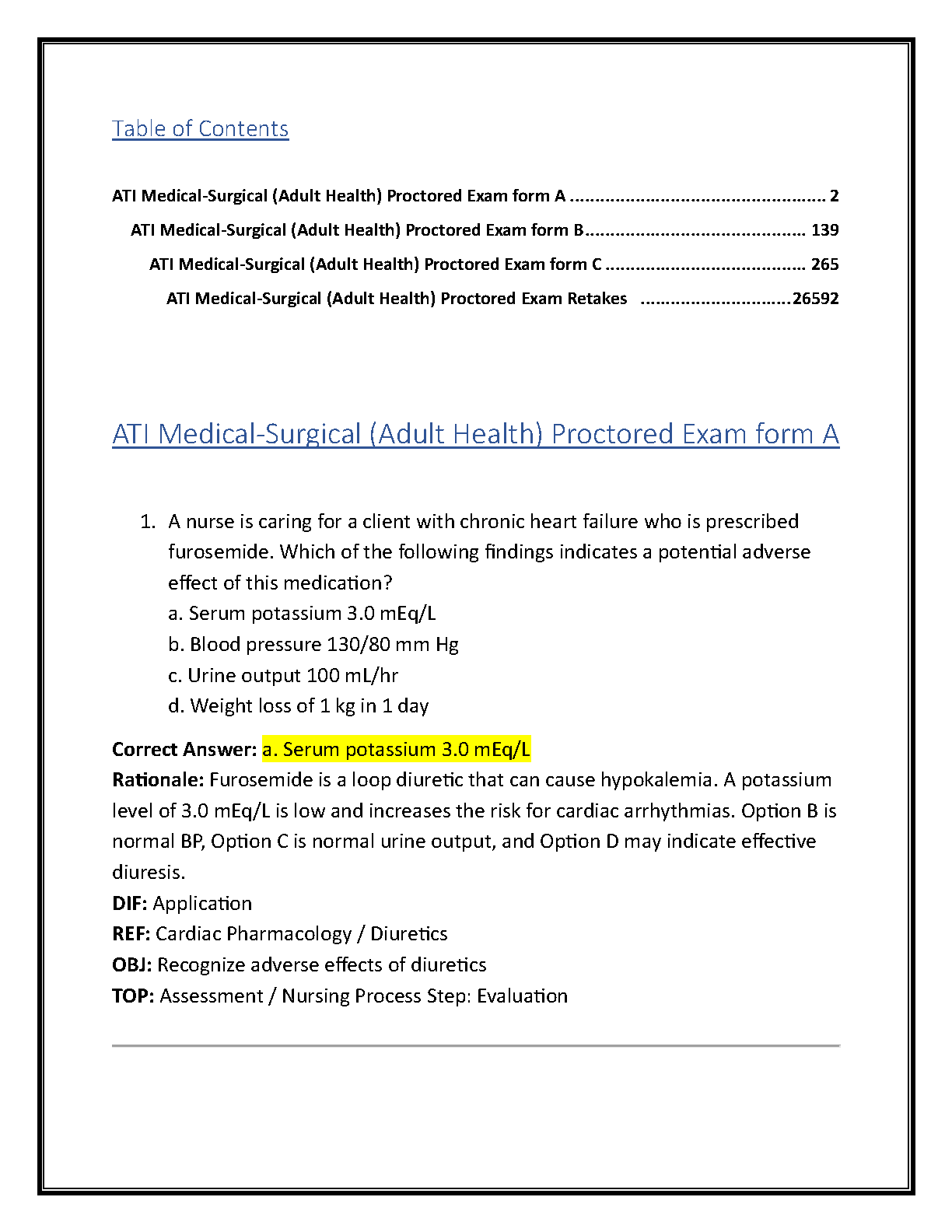 Table of Contents

ATI Medical-Surgical (Adult Health) Proctored Exam form A 2
ATI Medical-Surgical (Adult Health) Proctored Exam form B 139
ATI Medical-Surgical (Adult Health) Proctored Exam form C 265
ATI Medical-Surgical (Adult Health) Proctored Exam Retakes 26592

ATI Medical-Surgical (Adult Health) Proctored Exam form A

1. A nurse is caring for a client with chronic heart failure who is prescribed furosemide. Which of the following findings indicates a potential adverse effect of this medication?
a. Serum potassium 3.0 mEq/L
b. Blood pressure 130/80 mm Hg
c. Urine output 100 mL/hr
d. Weight loss of 1 kg in 1 day

Correct Answer: a. Serum potassium 3.0 mEq/L
Rationale: Furosemide is a loop diuretic that can cause hypokalemia. A potassium level of 3.0 mEq/L is low and increases the risk for cardiac arrhythmias. Option B is normal BP, Option C is normal urine output, and Option D may indicate effective diuresis.
DIF: Application
REF: Cardiac Pharmacology / Diuretics
OBJ: Recognize adverse effects of diuretics
TOP: Assessment / Nursing Process Step: Evaluation